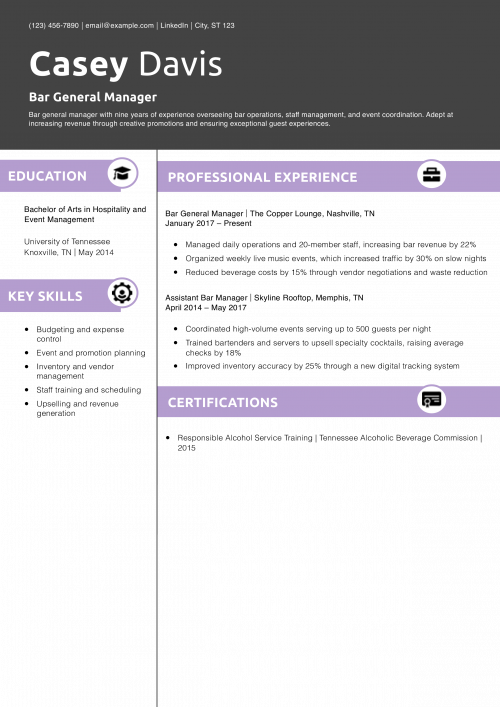 (123) 456-7890 | email@example.com | LinkedIn | City, ST 123

Casey Davis

Bar General Manager

Bar general manager with nine years of experience overseeing bar operations, staff management, and event coordination. Adept at increasing revenue through creative promotions and ensuring exceptional guest experiences.

EDUCATION

Bachelor of Arts in Hospitality and Event Management

University of Tennessee
Knoxville, TN | May 2014

KEY SKILLS

• Budgeting and expense control
• Event and promotion planning
• Inventory and vendor management
• Staff training and scheduling
• Upselling and revenue generation

PROFESSIONAL EXPERIENCE

Bar General Manager | The Copper Lounge, Nashville, TN
January 2017 – Present

• Managed daily operations and 20-member staff, increasing bar revenue by 22%
• Organized weekly live music events, which increased traffic by 30% on slow nights
• Reduced beverage costs by 15% through vendor negotiations and waste reduction

Assistant Bar Manager | Skyline Rooftop, Memphis, TN
April 2014 – May 2017

• Coordinated high-volume events serving up to 500 guests per night
• Trained bartenders and servers to upsell specialty cocktails, raising average checks by 18%
• Improved inventory accuracy by 25% through a new digital tracking system

CERTIFICATIONS

• Responsible Alcohol Service Training | Tennessee Alcoholic Beverage Commission | 2015